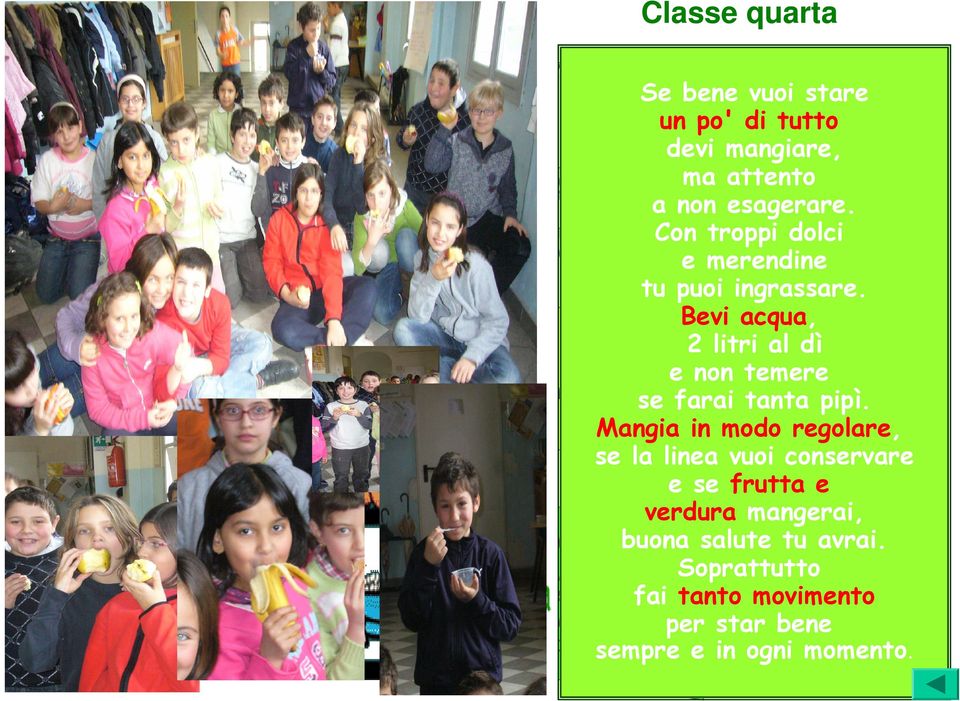 Classe quarta

Se bene vuoi stare
un po' di tutto
devi mangiare,
ma attento
a non esagerare.
Con troppi dolci
e merendine
tu puoi ingrassare.
Bevi acqua,
2 litri al dì
e non temere
se farai tanta pipì.
Mangia in modo regolare,
se la linea vuoi conservare
e se frutta e
verdura mangerai,
buona salute tu avrai.
Soprattutto
fai tanto movimento
per star bene
sempre e in ogni momento.